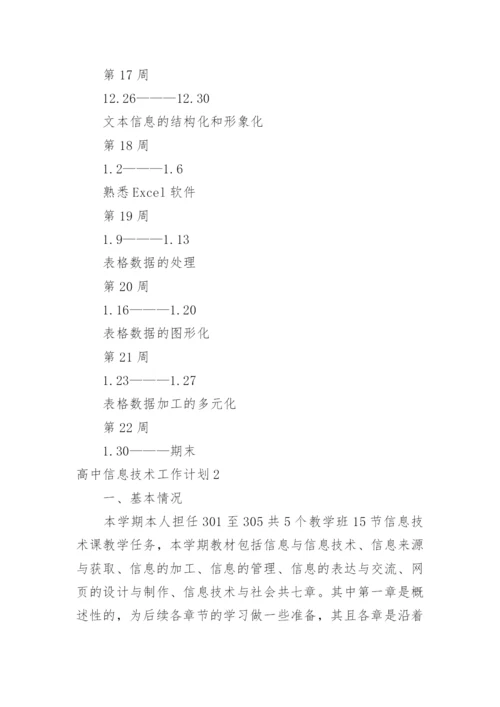 第 17 周

12.26———12.30

文本信息的结构化和形象化

第 18 周

1.2———1.6

熟悉 Excel 软件

第 19 周

1.9———1.13

表格数据的处理

第 20 周

1.16———1.20

表格数据的图形化

第 21 周

1.23———1.27

表格数据加工的多元化

第 22 周

1.30———期末

高中信息技术工作计划 2

一、基本情况

本学期本人担任 301 至 305 共 5 个教学班 15 节信息技术课教学任务，本学期教材包括信息与信息技术、信息来源与获取、信息的加工、信息的管理、信息的表达与交流、网页的设计与制作、信息技术与社会共七章。其中第一章是概述性的，为后续各章节的学习做一些准备，其且各章是沿着